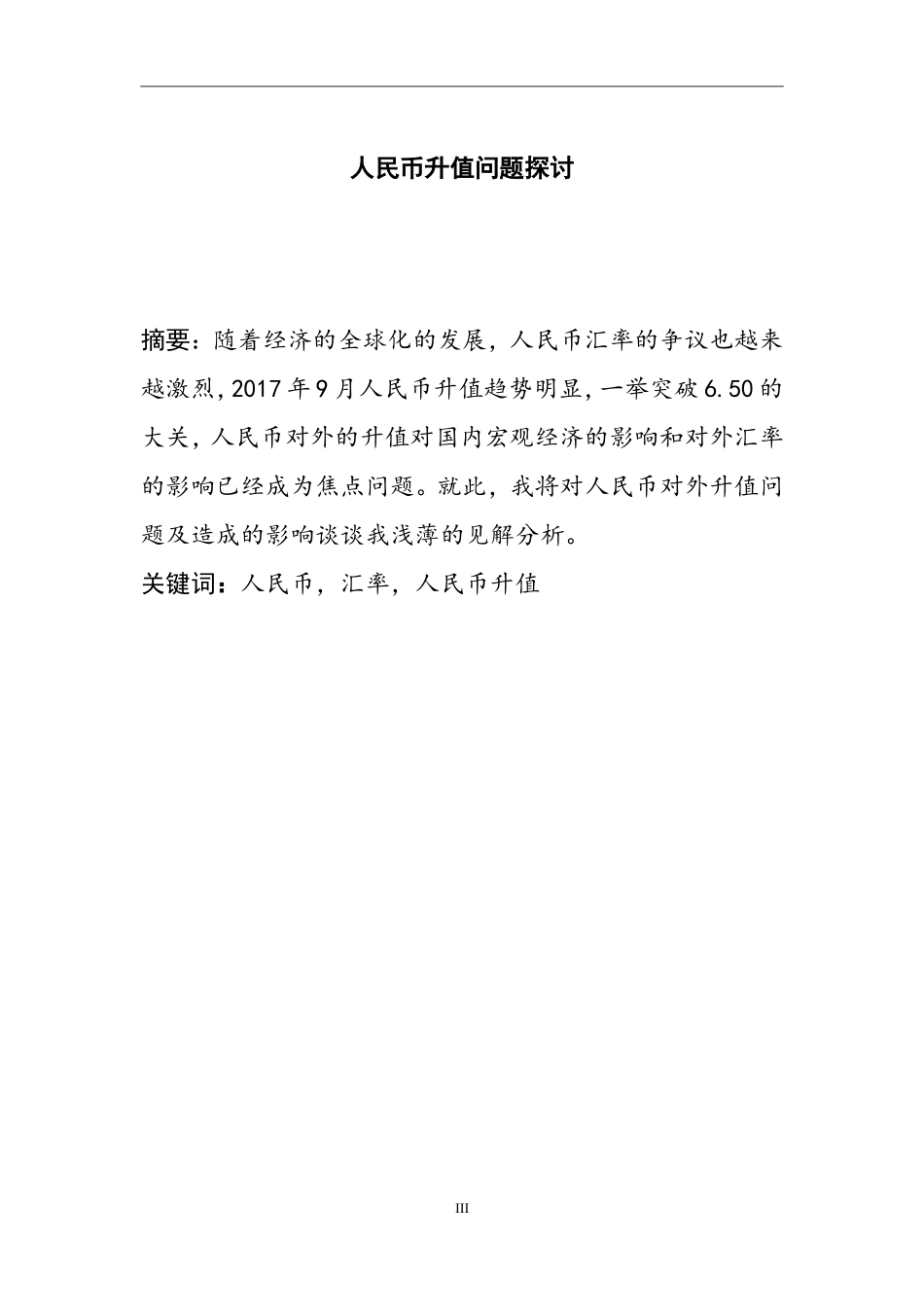 人民币升值问题探讨

摘要：随着经济的全球化的发展，人民币汇率的争议也越来越激烈，2017年9月人民币升值趋势明显，一举突破6.50的大关，人民币对外的升值对国内宏观经济的影响和对外汇率的影响已经成为焦点问题。就此，我将对人民币对外升值问题及造成的影响谈谈我浅薄的见解分析。

关键词：人民币，汇率，人民币升值

III